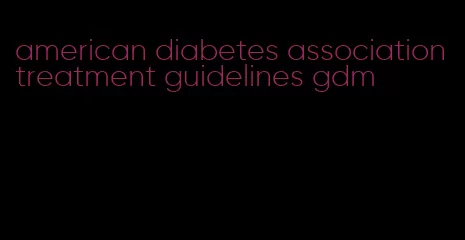 american diabetes association treatment guidelines gdm